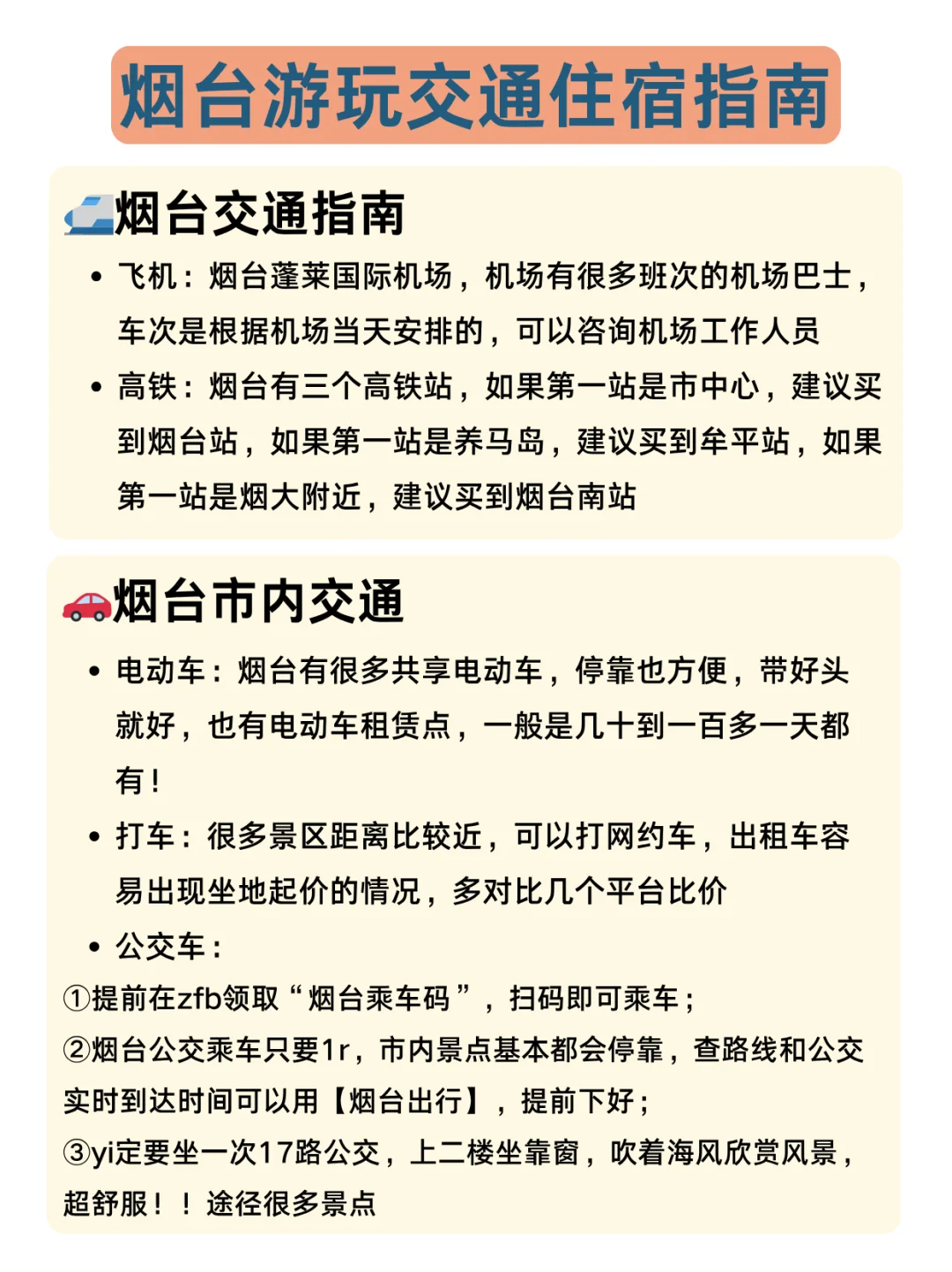 烟台游玩交通住宿指南

烟台交通指南

• 飞机：烟台蓬莱国际机场，机场有很多班次的机场巴士，车次是根据机场当天安排的，可以咨询机场工作人员
• 高铁：烟台有三个高铁站，如果第一站是市中心，建议买到烟台站，如果第一站是养马岛，建议买到牟平站，如果第一站是烟大附近，建议买到烟台南站

烟台市内交通

• 电动车：烟台有很多共享电动车，停靠也方便，带好头就好，也有电动车租赁点，一般是几十到一百多一天都有！
• 打车：很多景区距离比较近，可以打网约车，出租车容易出现坐地起价的情况，多对比几个平台比价
• 公交车：
①提前在zfb领取“烟台乘车码”，扫码即可乘车；
②烟台公交乘车只要1r，市内景点基本都会停靠，查路线和公交实时到达时间可以用【烟台出行】，提前下好；
③yi定要坐一次17路公交，上二楼坐靠窗，吹着海风欣赏风景，超舒服！！途径很多景点